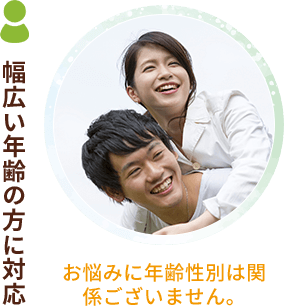 幅広い年齢の方に対応

お悩みに年齢性別は関係ございません。